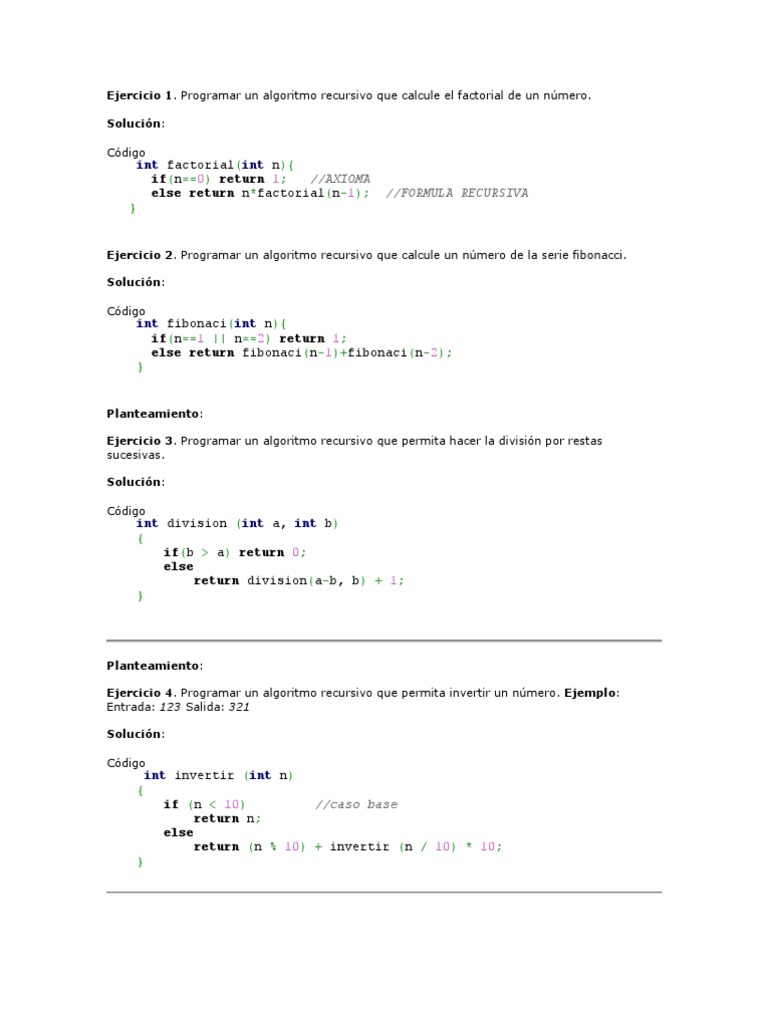 Ejercicio 1. Programar un algoritmo recursivo que calcule el factorial de un número.

Solución:

Código
int factorial(int n){
if(n==0) return 1; //AXIOMA
else return n*factorial(n-1); //FORMULA RECURSIVA
}

Ejercicio 2. Programar un algoritmo recursivo que calcule un número de la serie fibonacci.

Solución:

Código
int fibonaci(int n){
if(n==1 || n==2) return 1;
else return fibonaci(n-1)+fibonaci(n-2);
}

Planteamiento:

Ejercicio 3. Programar un algoritmo recursivo que permita hacer la división por restas sucesivas.

Solución:

Código
int division (int a, int b)
{
if(b > a) return 0;
else
return division(a-b, b) + 1;
}

Planteamiento:

Ejercicio 4. Programar un algoritmo recursivo que permita invertir un número. Ejemplo: Entrada: 123 Salida: 321

Solución:

Código
int invertir (int n)
{
if (n < 10) //caso base
return n;
else
return (n % 10) + invertir (n / 10) * 10;
}